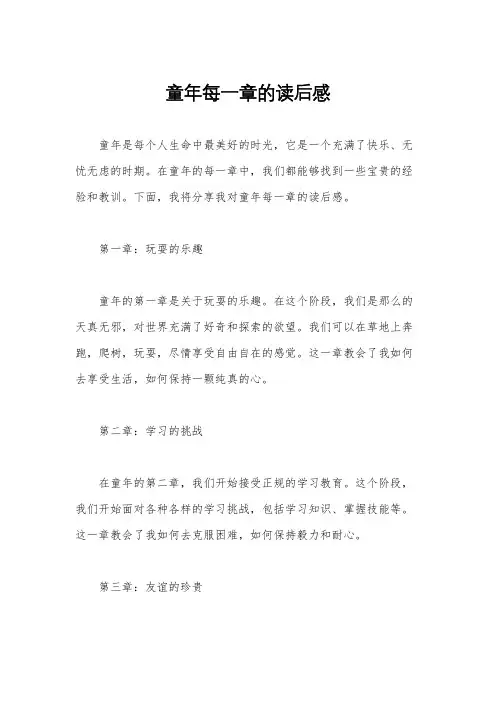 童年每一章的读后感

童年是每个人生命中最美好的时光，它是一个充满了快乐、无忧无虑的时期。在童年的每一章中，我们都能够找到一些宝贵的经验和教训。下面，我将分享我对童年每一章的读后感。

第一章：玩耍的乐趣

童年的第一章是关于玩耍的乐趣。在这个阶段，我们是那么的天真无邪，对世界充满了好奇和探索的欲望。我们可以在草地上奔跑，爬树，玩耍，尽情享受自由自在的感觉。这一章教会了我如何去享受生活，如何保持一颗纯真的心。

第二章：学习的挑战

在童年的第二章，我们开始接受正规的学习教育。这个阶段，我们开始面对各种各样的学习挑战，包括学习知识、掌握技能等。这一章教会了我如何去克服困难，如何保持毅力和耐心。

第三章：友谊的珍贵